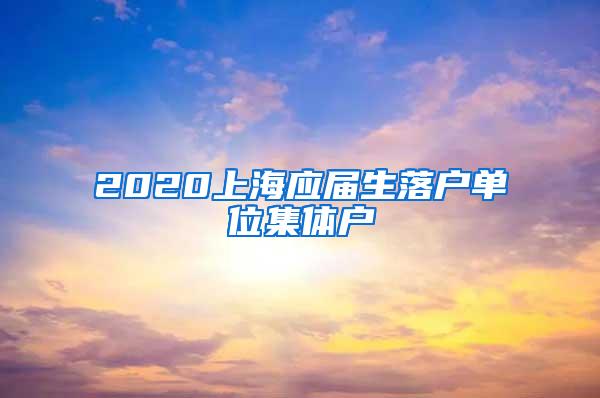 2020上海应届生落户单位集体户